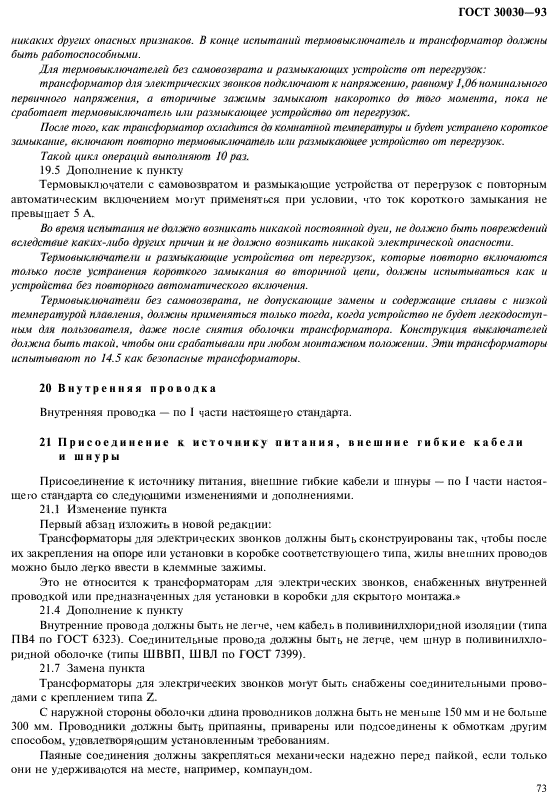 ГОСТ 30030—93

никаких других опасных признаков. В конце испытаний термовыключатель и трансформатор должны быть работоспособными.

Для термовыключателей без самовозврата и размыкающих устройств от перегрузок: трансформатор для электрических звонков подключают к напряжению, равному 1,06 номинального первичного напряжения, а вторичные зажимы замыкают накоротко до того момента, пока не сработает термовыключатель или размыкающее устройство от перегрузок.

После того, как трансформатор охладится до комнатной температуры и будет устранено короткое замыкание, включают повторно термовыключатель или размыкающее устройство от перегрузок.

Такой цикл операций выполняют 10 раз.

19.5 Дополнение к пункту

Термовыключатели с самовозвратом и размыкающие устройства от перегрузок с повторным автоматическим включением могут применяться при условии, что ток короткого замыкания не превышает 5 А.

Во время испытания не должно возникать никакой постоянной дуги, не должно быть повреждений вследствие каких-либо других причин и не должно возникать никакой электрической опасности.

Термовыключатели и размыкающие устройства от перегрузок, которые повторно включаются только после устранения короткого замыкания во вторичной цепи, должны испытываться как и устройства без повторного автоматического включения.

Термовыключатели без самовозврата, не допускающие замены и содержащие сплавы с низкой температурой плавления, должны применяться только тогда, когда устройство не будет легкодоступным для пользователя, даже после снятия оболочки трансформатора. Конструкция выключателей должна быть такой, чтобы они срабатывали при любом монтажном положении. Эти трансформаторы испытывают по 14.5 как безопасные трансформаторы.

20 Внутренняя проводка

Внутренняя проводка — по I части настоящего стандарта.

21 Присоединение к источнику питания, внешние гибкие кабели и шнуры

Присоединение к источнику питания, внешние гибкие кабели и шнуры — по I части настоящего стандарта со следующими изменениями и дополнениями.

21.1 Изменение пункта

Первый абзац изложить в новой редакции:

Трансформаторы для электрических звонков должны быть сконструированы так, чтобы после их закрепления на опоре или установки в коробке соответствующего типа, жилы внешних проводов можно было легко ввести в клеммные зажимы.

Это не относится к трансформаторам для электрических звонков, снабженных внутренней проводкой или предназначенных для установки в коробки для скрытого монтажа.»

21.4 Дополнение к пункту

Внутренние провода должны быть не легче, чем кабель в поливинилхлоридной изоляции (типа ПВ4 по ГОСТ 6323). Соединительные провода должны быть не легче, чем шнур в поливинилхлоридной оболочке (типы ШВВП, ШВЛ по ГОСТ 7399).

21.7 Замена пункта

Трансформаторы для электрических звонков могут быть снабжены соединительными проводами с креплением типа Z.

С наружной стороны оболочки длина проводников должна быть не меньше 150 мм и не больше 300 мм. Проводники должны быть припаяны, приварены или подсоединены к обмоткам другим способом, удовлетворяющим установленным требованиям.

Паяные соединения должны закрепляться механически надежно перед пайкой, если только они не удерживаются на месте, например, компаундом.

73